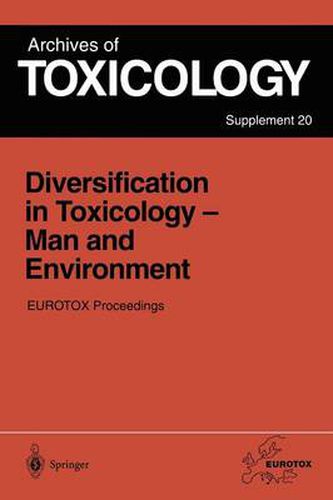 Archives of
TOXICOLOGY
Supplement 20

Diversification in Toxicology – Man and Environment

EUROTOX Proceedings

Springer

EUROTOX